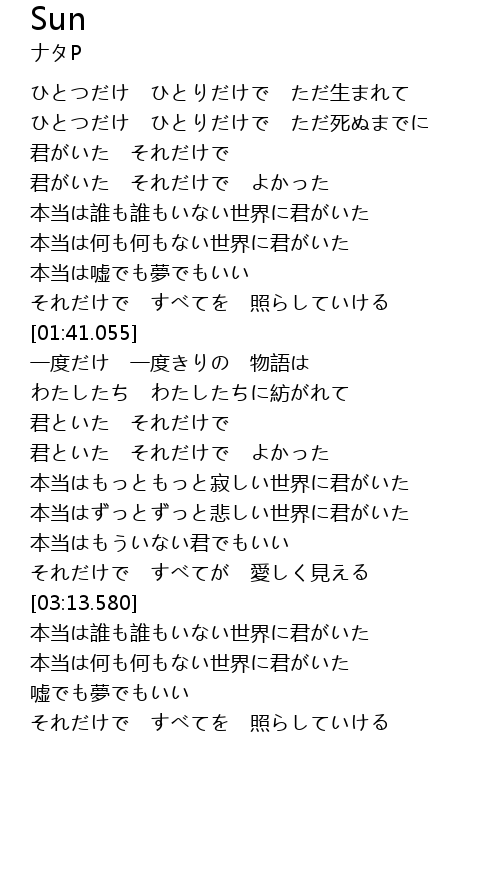 Sun
ナタP

ひとつだけ　ひとりだけで　ただ生まれて
ひとつだけ　ひとりだけで　ただ死ぬまでに
君がいた　それだけで
君がいた　それだけで　よかった
本当は誰も誰もいない世界に君がいた
本当は何も何もない世界に君がいた
本当は嘘でも夢でもいい
それだけで　すべてを　照らしていける
[01:41.055]
一度だけ　一度きりの　物語は
わたしたち　わたしたちに紡がれて
君といた　それだけで
君といた　それだけで　よかった
本当はもっともっと寂しい世界に君がいた
本当はずっとずっと悲しい世界に君がいた
本当はもういない君でもいい
それだけで　すべてが　愛しく見える
[03:13.580]
本当は誰も誰もいない世界に君がいた
本当は何も何もない世界に君がいた
嘘でも夢でもいい
それだけで　すべてを　照らしていける